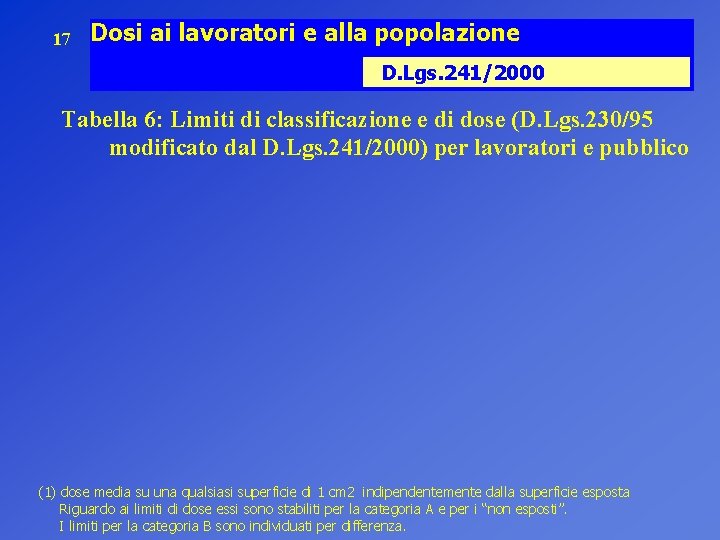 17

Dosi ai lavoratori e alla popolazione

D.Lgs.241/2000

Tabella 6: Limiti di classificazione e di dose (D.Lgs.230/95 modificato dal D.Lgs.241/2000) per lavoratori e pubblico

(1) dose media su una qualsiasi superficie di 1 cm2 indipendentemente dalla superficie esposta
Riguardo ai limiti di dose essi sono stabiliti per la categoria A e per i "non esposti".
I limiti per la categoria B sono individuati per differenza.